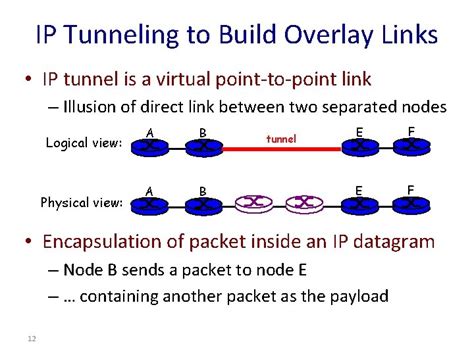 IP Tunneling to Build Overlay Links

• IP tunnel is a virtual point-to-point link
– Illusion of direct link between two separated nodes

Logical view: A B tunnel E F

Physical view: A B E F

• Encapsulation of packet inside an IP datagram
– Node B sends a packet to node E
– … containing another packet as the payload

12